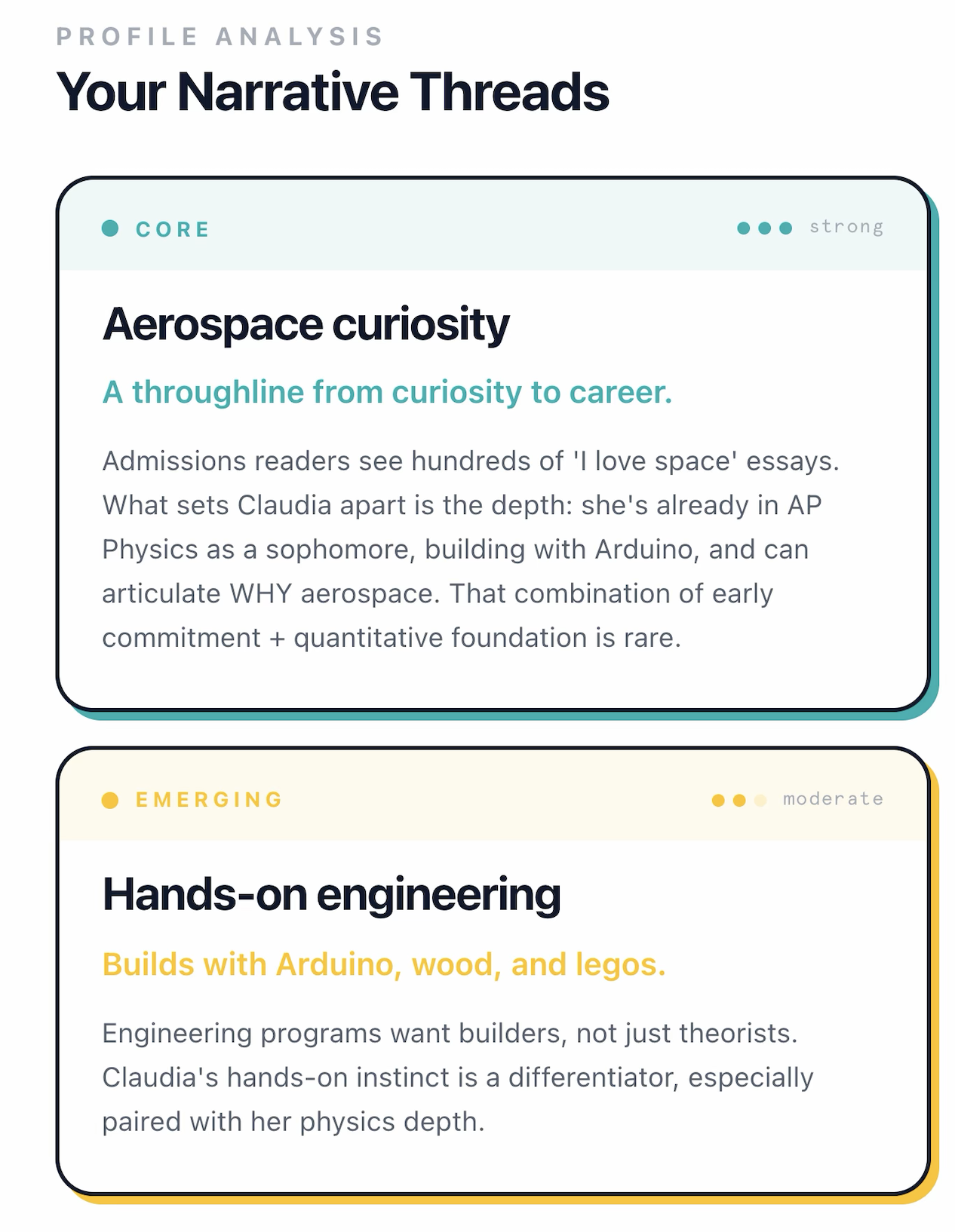 PROFILE ANALYSIS

Your Narrative Threads

CORE

strong

Aerospace curiosity

A throughline from curiosity to career.

Admissions readers see hundreds of 'I love space' essays. What sets Claudia apart is the depth: she's already in AP Physics as a sophomore, building with Arduino, and can articulate WHY aerospace. That combination of early commitment + quantitative foundation is rare.

EMERGING

moderate

Hands-on engineering

Builds with Arduino, wood, and legos.

Engineering programs want builders, not just theorists. Claudia's hands-on instinct is a differentiator, especially paired with her physics depth.